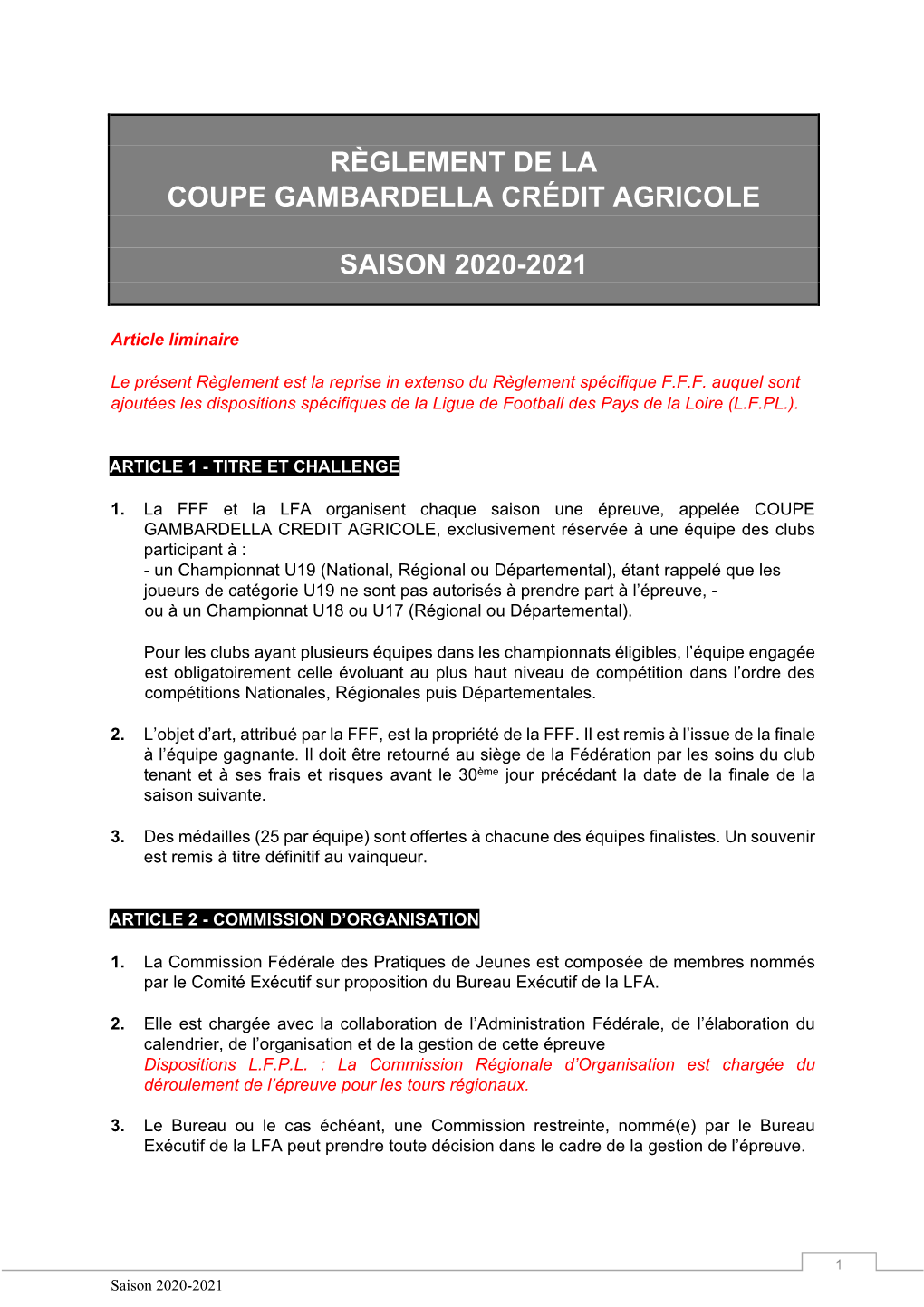 RÈGLEMENT DE LA
COUPE GAMBARDELLA CRÉDIT AGRICOLE

SAISON 2020-2021

Article liminaire

Le présent Règlement est la reprise in extenso du Règlement spécifique F.F.F. auquel sont ajoutées les dispositions spécifiques de la Ligue de Football des Pays de la Loire (L.F.PL.).

ARTICLE 1 - TITRE ET CHALLENGE

1. La FFF et la LFA organisent chaque saison une épreuve, appelée COUPE GAMBARDELLA CREDIT AGRICOLE, exclusivement réservée à une équipe des clubs participant à :
- un Championnat U19 (National, Régional ou Départemental), étant rappelé que les joueurs de catégorie U19 ne sont pas autorisés à prendre part à l'épreuve, -
ou à un Championnat U18 ou U17 (Régional ou Départemental).

Pour les clubs ayant plusieurs équipes dans les championnats éligibles, l'équipe engagée est obligatoirement celle évoluant au plus haut niveau de compétition dans l'ordre des compétitions Nationales, Régionales puis Départementales.

2. L'objet d'art, attribué par la FFF, est la propriété de la FFF. Il est remis à l'issue de la finale à l'équipe gagnante. Il doit être retourné au siège de la Fédération par les soins du club tenant et à ses frais et risques avant le 30$^{ème}$ jour précédant la date de la finale de la saison suivante.

3. Des médailles (25 par équipe) sont offertes à chacune des équipes finalistes. Un souvenir est remis à titre définitif au vainqueur.

ARTICLE 2 - COMMISSION D'ORGANISATION

1. La Commission Fédérale des Pratiques de Jeunes est composée de membres nommés par le Comité Exécutif sur proposition du Bureau Exécutif de la LFA.

2. Elle est chargée avec la collaboration de l'Administration Fédérale, de l'élaboration du calendrier, de l'organisation et de la gestion de cette épreuve
Dispositions L.F.P.L. : La Commission Régionale d'Organisation est chargée du déroulement de l'épreuve pour les tours régionaux.

3. Le Bureau ou le cas échéant, une Commission restreinte, nommé(e) par le Bureau Exécutif de la LFA peut prendre toute décision dans le cadre de la gestion de l'épreuve.

1

Saison 2020-2021